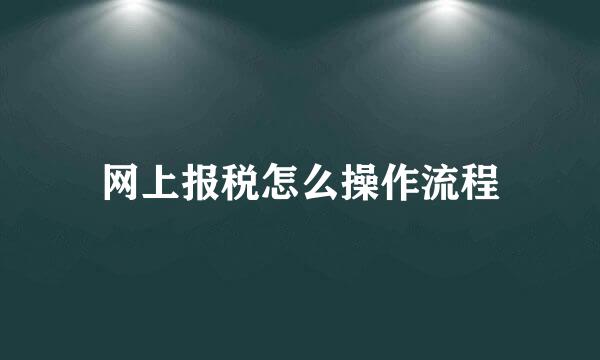 网上报税怎么操作流程